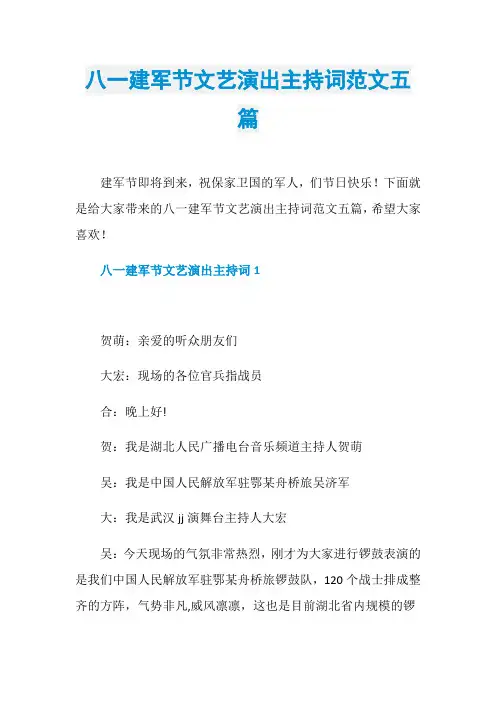 八一建军节文艺演出主持词范文五篇

建军节即将到来，祝保家卫国的军人，们节日快乐！下面就是给大家带来的八一建军节文艺演出主持词范文五篇，希望大家喜欢！

八一建军节文艺演出主持词 1

贺萌：亲爱的听众朋友们

大宏：现场的各位官兵指战员

合：晚上好!

贺：我是湖北人民广播电台音乐频道主持人贺萌

吴：我是中国人民解放军驻鄂某舟桥旅吴济军

大：我是武汉 jj 演舞台主持人大宏

吴：今天现场的气氛非常热烈，刚才为大家进行锣鼓表演的是我们中国人民解放军驻鄂某舟桥旅锣鼓队，120 个战士排成整齐的方阵，气势非凡,威风凛凛，这也是目前湖北省内规模的锣